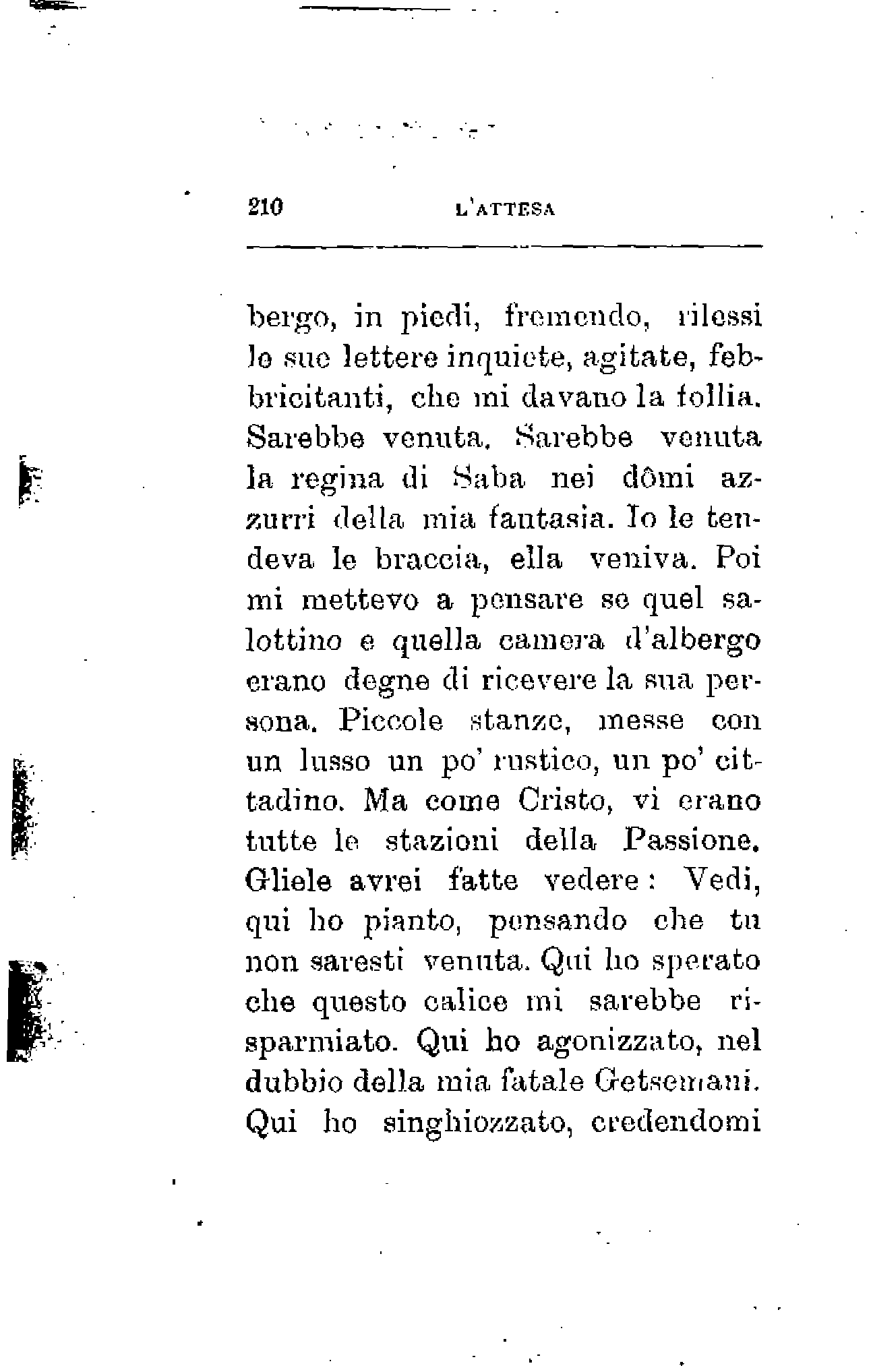 210 L'ATTESA

bergo, in piedi, fremendo, rilessi le sue lettere inquiete, agitate, febbricitanti, che mi davano la follia. Sarebbe venuta. Sarebbe venuta la regina di Saba nei dômi azzurri della mia fantasia. Io le tendeva le braccia, ella veniva. Poi mi mettevo a pensare se quel salottino e quella camera d'albergo erano degne di ricevere la sua persona. Piccole stanze, messe con un lusso un po' rustico, un po' cittadino. Ma come Cristo, vi erano tutte le stazioni della Passione. Gliele avrei fatte vedere: Vedi, qui ho pianto, pensando che tu non saresti venuta. Qui ho sperato che questo calice mi sarebbe risparmiato. Qui ho agonizzato, nel dubbio della mia fatale Getsemani. Qui ho singhiozzato, credendomi